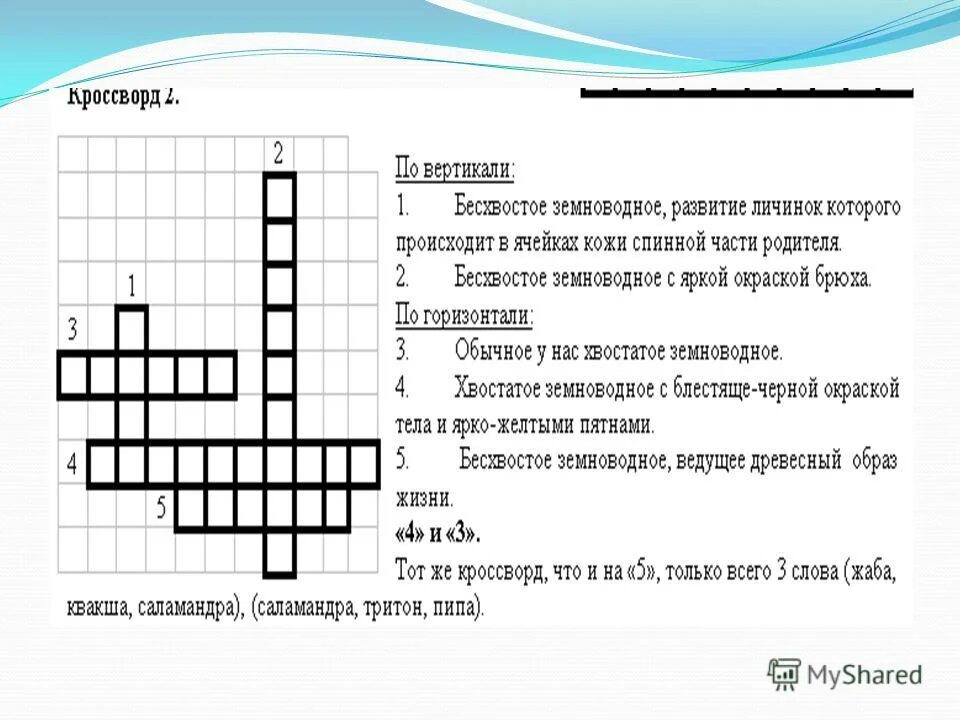 Кроссворд 2.

2

1

3

4

5

По вертикали:
1. Бесхвостое земноводное, развитие личинок которого происходит в ячейках кожи спинной части родителя.
2. Бесхвостое земноводное с яркой окраской брюха.
По горизонтали:
3. Обычное у нас хвостатое земноводное.
4. Хвостатое земноводное с блестяще-черной окраской тела и ярко-желтыми пятнами.
5. Бесхвостое земноводное, ведущее древесный образ жизни.
«4» и «3».
Тот же кроссворд, что и на «5», только всего 3 слова (жаба, квакша, саламандра), (саламандра, тритон, пипа).

MyShared